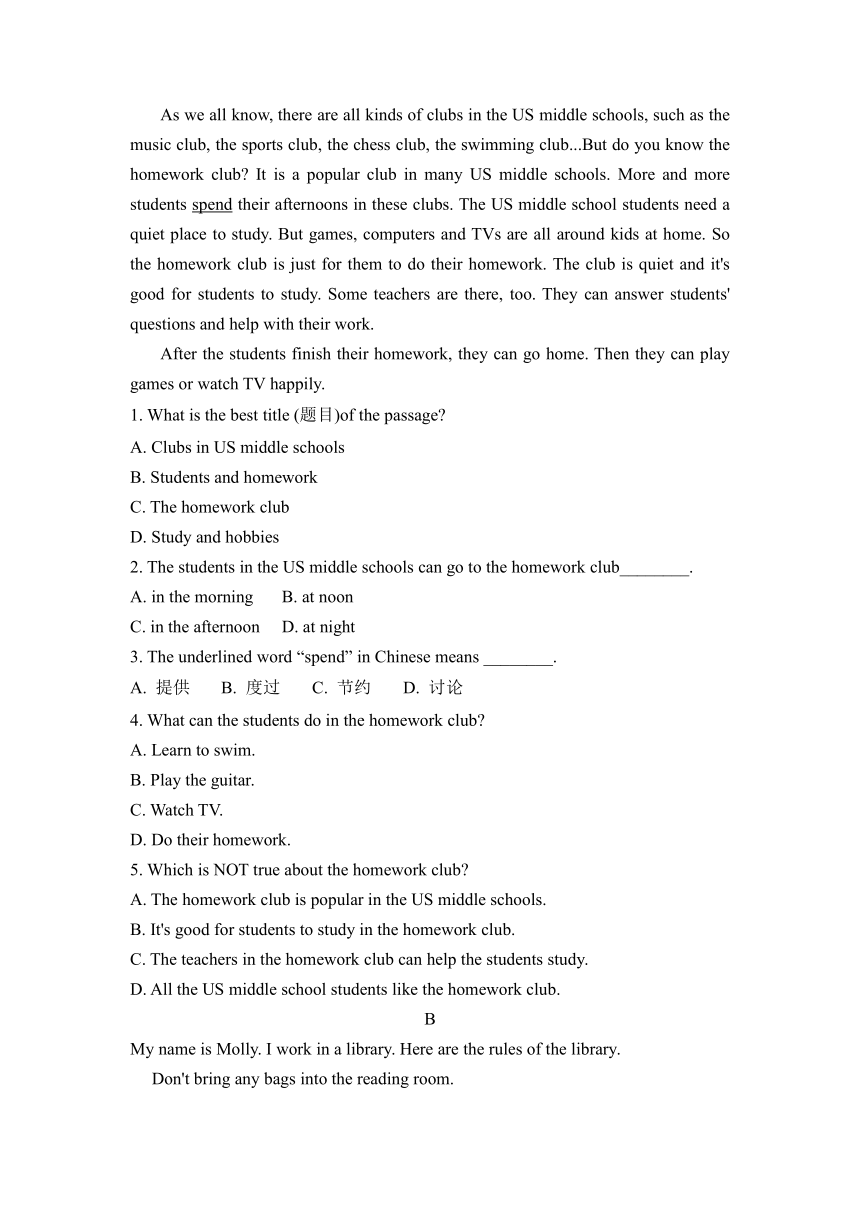 As we all know, there are all kinds of clubs in the US middle schools, such as the music club, the sports club, the chess club, the swimming club...But do you know the homework club? It is a popular club in many US middle schools. More and more students spend their afternoons in these clubs. The US middle school students need a quiet place to study. But games, computers and TVs are all around kids at home. So the homework club is just for them to do their homework. The club is quiet and it's good for students to study. Some teachers are there, too. They can answer students' questions and help with their work.

After the students finish their homework, they can go home. Then they can play games or watch TV happily.

1. What is the best title (题目)of the passage?
A. Clubs in US middle schools
B. Students and homework
C. The homework club
D. Study and hobbies

2. The students in the US middle schools can go to the homework club________.
A. in the morning B. at noon
C. in the afternoon D. at night

3. The underlined word “spend” in Chinese means ________.
A. 提供 B. 度过 C. 节约 D. 讨论

4. What can the students do in the homework club?
A. Learn to swim.
B. Play the guitar.
C. Watch TV.
D. Do their homework.

5. Which is NOT true about the homework club?
A. The homework club is popular in the US middle schools.
B. It's good for students to study in the homework club.
C. The teachers in the homework club can help the students study.
D. All the US middle school students like the homework club.

B

My name is Molly. I work in a library. Here are the rules of the library.

Don't bring any bags into the reading room.